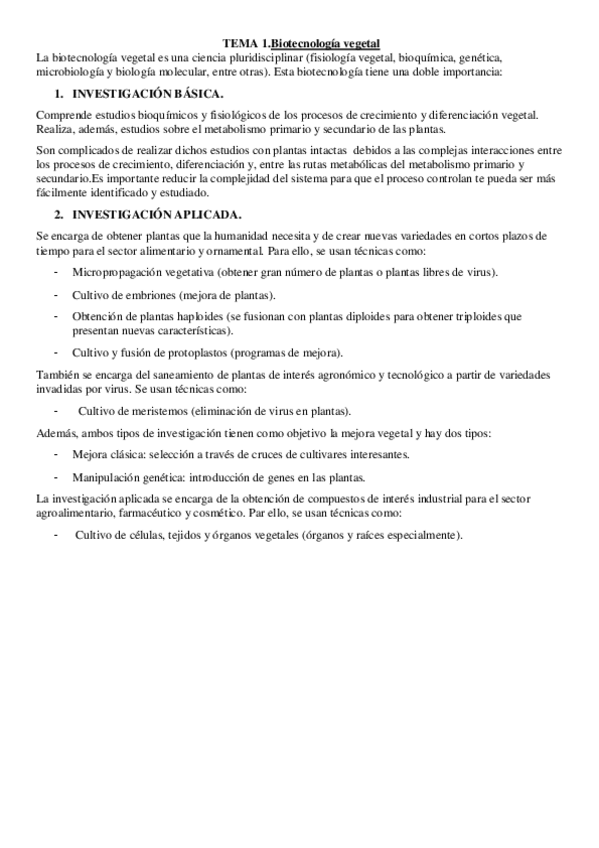 TEMA 1.Biotecnología vegetal

La biotecnología vegetal es una ciencia pluridisciplinar (fisiología vegetal, bioquímica, genética, microbiología y biología molecular, entre otras). Esta biotecnología tiene una doble importancia:

1. INVESTIGACIÓN BÁSICA.

Comprende estudios bioquímicos y fisiológicos de los procesos de crecimiento y diferenciación vegetal. Realiza, además, estudios sobre el metabolismo primario y secundario de las plantas.

Son complicados de realizar dichos estudios con plantas intactas debidos a las complejas interacciones entre los procesos de crecimiento, diferenciación y, entre las rutas metabólicas del metabolismo primario y secundario.Es importante reducir la complejidad del sistema para que el proceso controlan te pueda ser más fácilmente identificado y estudiado.

2. INVESTIGACIÓN APLICADA.

Se encarga de obtener plantas que la humanidad necesita y de crear nuevas variedades en cortos plazos de tiempo para el sector alimentario y ornamental. Para ello, se usan técnicas como:

- Micropropagación vegetativa (obtener gran número de plantas o plantas libres de virus).

- Cultivo de embriones (mejora de plantas).

- Obtención de plantas haploides (se fusionan con plantas diploides para obtener triploides que presentan nuevas características).

- Cultivo y fusión de protoplastos (programas de mejora).

También se encarga del saneamiento de plantas de interés agronómico y tecnológico a partir de variedades invadidas por virus. Se usan técnicas como:

- Cultivo de meristemos (eliminación de virus en plantas).

Además, ambos tipos de investigación tienen como objetivo la mejora vegetal y hay dos tipos:

- Mejora clásica: selección a través de cruces de cultivares interesantes.

- Manipulación genética: introducción de genes en las plantas.

La investigación aplicada se encarga de la obtención de compuestos de interés industrial para el sector agroalimentario, farmacéutico y cosmético. Par ello, se usan técnicas como:

- Cultivo de células, tejidos y órganos vegetales (órganos y raíces especialmente).